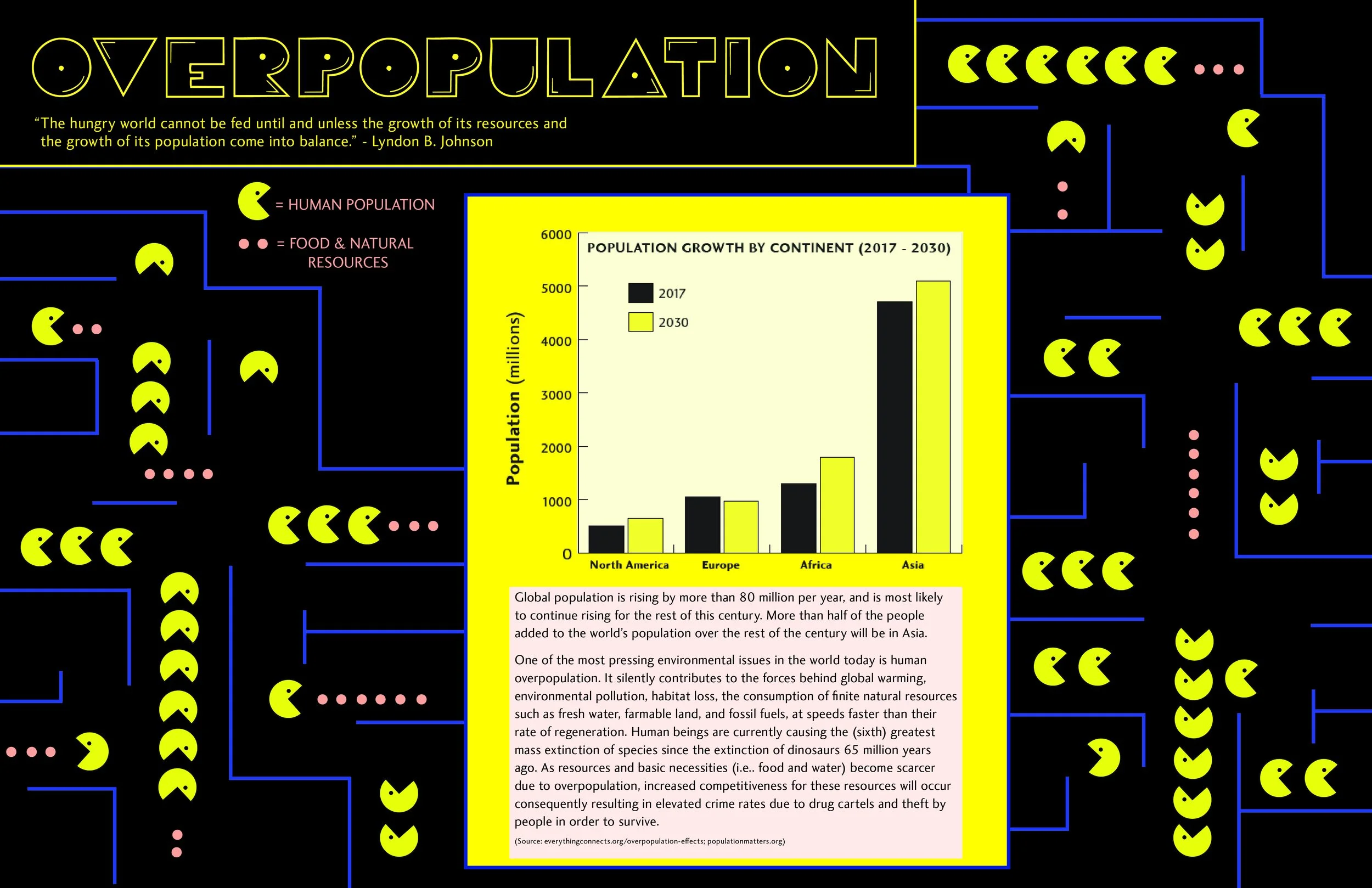 OVERPOPULATION

“The hungry world cannot be fed until and unless the growth of its resources and the growth of its population come into balance.” - Lyndon B. Johnson

= HUMAN POPULATION

= FOOD & NATURAL RESOURCES

POPULATION GROWTH BY CONTINENT (2017 - 2030)

2017
2030

Population (millions)

6000
5000
4000
3000
2000
1000
0

North America
Europe
Africa
Asia

Global population is rising by more than 80 million per year, and is most likely to continue rising for the rest of this century. More than half of the people added to the world’s population over the rest of the century will be in Asia.

One of the most pressing environmental issues in the world today is human overpopulation. It silently contributes to the forces behind global warming, environmental pollution, habitat loss, the consumption of finite natural resources such as fresh water, farmable land, and fossil fuels, at speeds faster than their rate of regeneration. Human beings are currently causing the (sixth) greatest mass extinction of species since the extinction of dinosaurs 65 million years ago. As resources and basic necessities (i.e.. food and water) become scarcer due to overpopulation, increased competitiveness for these resources will occur consequently resulting in elevated crime rates due to drug cartels and theft by people in order to survive.

(Source: everythingconnects.org/overpopulation-effects; populationmatters.org)